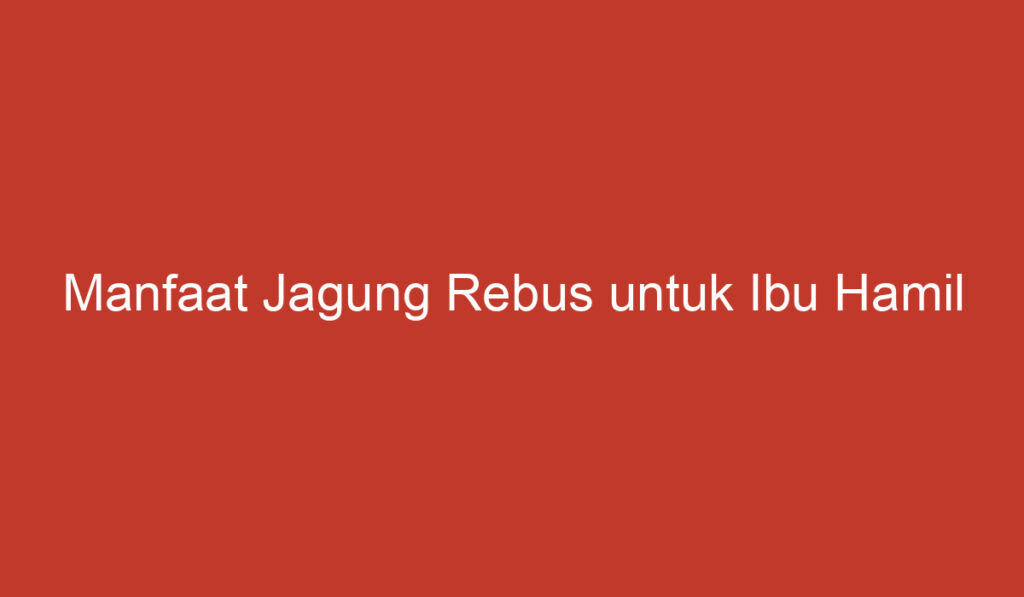 Manfaat Jagung Rebus untuk Ibu Hamil